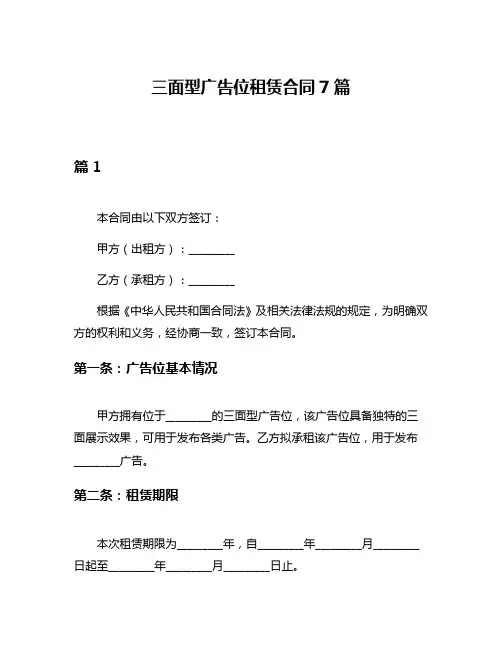 三面型广告位租赁合同 7 篇

篇 1

本合同由以下双方签订：

甲方（出租方）：________

乙方（承租方）：________

根据《中华人民共和国合同法》及相关法律法规的规定，为明确双方的权利和义务，经协商一致，签订本合同。

第一条：广告位基本情况

甲方拥有位于________的三面型广告位，该广告位具备独特的三面展示效果，可用于发布各类广告。乙方拟承租该广告位，用于发布________广告。

第二条：租赁期限

本次租赁期限为________年，自________年________月________日起至________年________月________日止。